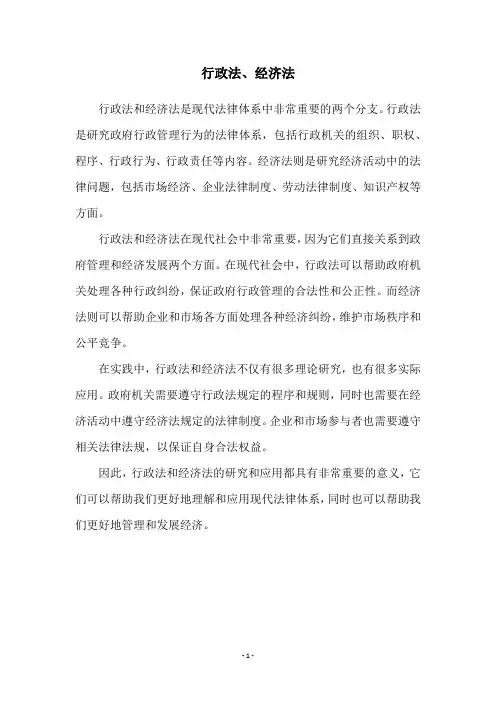 行政法、经济法

行政法和经济法是现代法律体系中非常重要的两个分支。行政法是研究政府行政管理行为的法律体系，包括行政机关的组织、职权、程序、行政行为、行政责任等内容。经济法则是研究经济活动中的法律问题，包括市场经济、企业法律制度、劳动法律制度、知识产权等方面。

行政法和经济法在现代社会中非常重要，因为它们直接关系到政府管理和经济发展两个方面。在现代社会中，行政法可以帮助政府机关处理各种行政纠纷，保证政府行政管理的合法性和公正性。而经济法则可以帮助企业和市场各方面处理各种经济纠纷，维护市场秩序和公平竞争。

在实践中，行政法和经济法不仅有很多理论研究，也有很多实际应用。政府机关需要遵守行政法规定的程序和规则，同时也需要在经济活动中遵守经济法规定的法律制度。企业和市场参与者也需要遵守相关法律法规，以保证自身合法权益。

因此，行政法和经济法的研究和应用都具有非常重要的意义，它们可以帮助我们更好地理解和应用现代法律体系，同时也可以帮助我们更好地管理和发展经济。

- 1 -